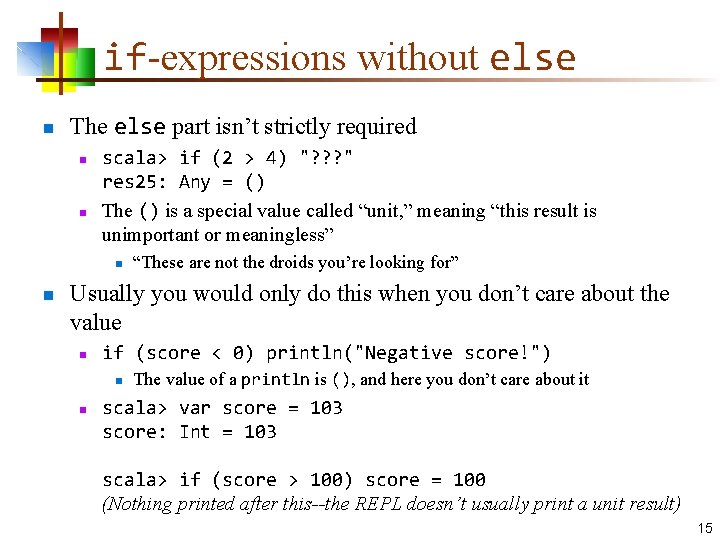 if-expressions without else

The else part isn't strictly required

scala> if (2 > 4) "???"
res25: Any = ()

The () is a special value called "unit," meaning "this result is unimportant or meaningless"

"These are not the droids you're looking for"

Usually you would only do this when you don't care about the value

if (score < 0) println("Negative score!")

The value of a println is (), and here you don't care about it

scala> var score = 103
score: Int = 103

scala> if (score > 100) score = 100
(Nothing printed after this--the REPL doesn't usually print a unit result)

15